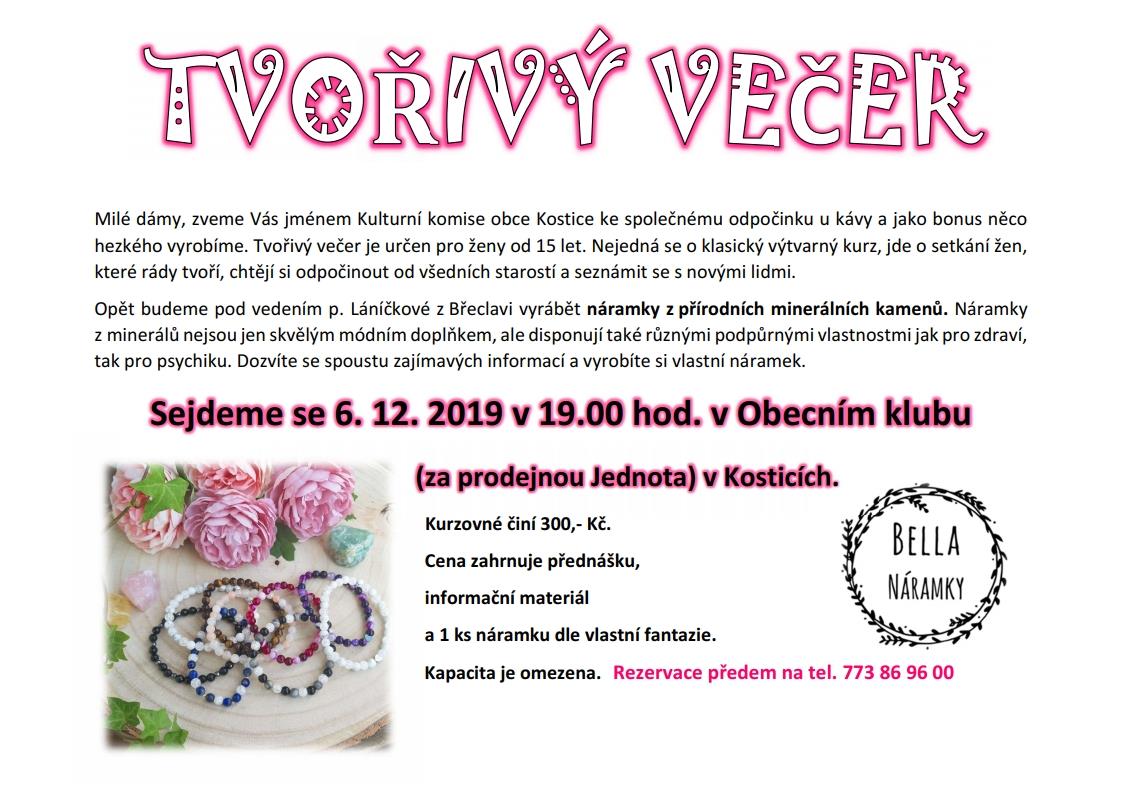 TVOŘIVÝ VEČER

Milé dámy, zveme Vás jménem Kulturní komise obce Kostice ke společnému odpočinku u kávy a jako bonus něco hezkého vyrobíme. Tvořivý večer je určen pro ženy od 15 let. Nejedná se o klasický výtvarný kurz, jde o setkání žen, které rády tvoří, chtějí si odpočinout od všedních starostí a seznámit se s novými lidmi.

Opět budeme pod vedením p. Láníčkové z Břeclavi vyrábět náramky z přírodních minerálních kamenů. Náramky z minerálů nejsou jen skvělým módním doplňkem, ale disponují také různými podpůrnými vlastnostmi jak pro zdraví, tak pro psychiku. Dozvíte se spoustu zajímavých informací a vyrobíte si vlastní náramek.

Sejdeme se 6. 12. 2019 v 19.00 hod. v Obecním klubu

(za prodejnou Jednota) v Kosticích.

Kurzovné činí 300,- Kč.

Cena zahrnuje přednášku,

informační materiál

a 1 ks náramku dle vlastní fantazie.

Kapacita je omezena. Rezervace předem na tel. 773 86 96 00

BELLA
NÁRAMKY